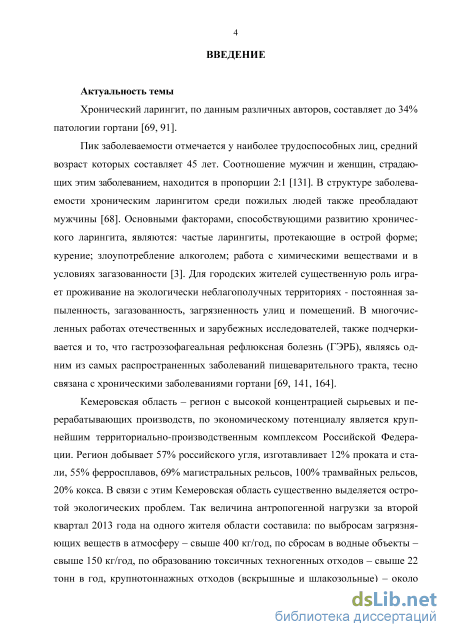 4

ВВЕДЕНИЕ

Актуальность темы

Хронический ларингит, по данным различных авторов, составляет до 34% патологии гортани [69, 91].

Пик заболеваемости отмечается у наиболее трудоспособных лиц, средний возраст которых составляет 45 лет. Соотношение мужчин и женщин, страдающих этим заболеванием, находится в пропорции 2:1 [131]. В структуре заболеваемости хроническим ларингитом среди пожилых людей также преобладают мужчины [68]. Основными факторами, способствующими развитию хронического ларингита, являются: частые ларингиты, протекающие в острой форме; курение; злоупотребление алкоголем; работа с химическими веществами и в условиях загазованности [3]. Для городских жителей существенную роль играет проживание на экологически неблагополучных территориях - постоянная запыленность, загазованность, загрязненность улиц и помещений. В многочисленных работах отечественных и зарубежных исследователей, также подчеркивается и то, что гастроэзофагеальная рефлюксная болезнь (ГЭРБ), являясь одним из самых распространенных заболеваний пищеварительного тракта, тесно связана с хроническими заболеваниями гортани [69, 141, 164].

Кемеровская область – регион с высокой концентрацией сырьевых и перерабатывающих производств, по экономическому потенциалу является крупнейшим территориально-производственным комплексом Российской Федерации. Регион добывает 57% российского угля, изготавливает 12% проката и стали, 55% ферросплавов, 69% магистральных рельсов, 100% трамвайных рельсов, 20% кокса. В связи с этим Кемеровская область существенно выделяется остротой экологических проблем. Так величина антропогенной нагрузки за второй квартал 2013 года на одного жителя области составила: по выбросам загрязняющих веществ в атмосферу – свыше 400 кг/год, по сбросам в водные объекты – свыше 150 кг/год, по образованию токсичных техногенных отходов – свыше 22 тонн в год, крупнотоннажных отходов (вскрышные и шлакозольные) – около

dsLib.net
библиотека диссертаций